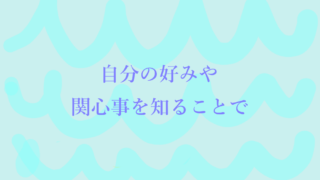 自分の好みや
関心事を知ることで